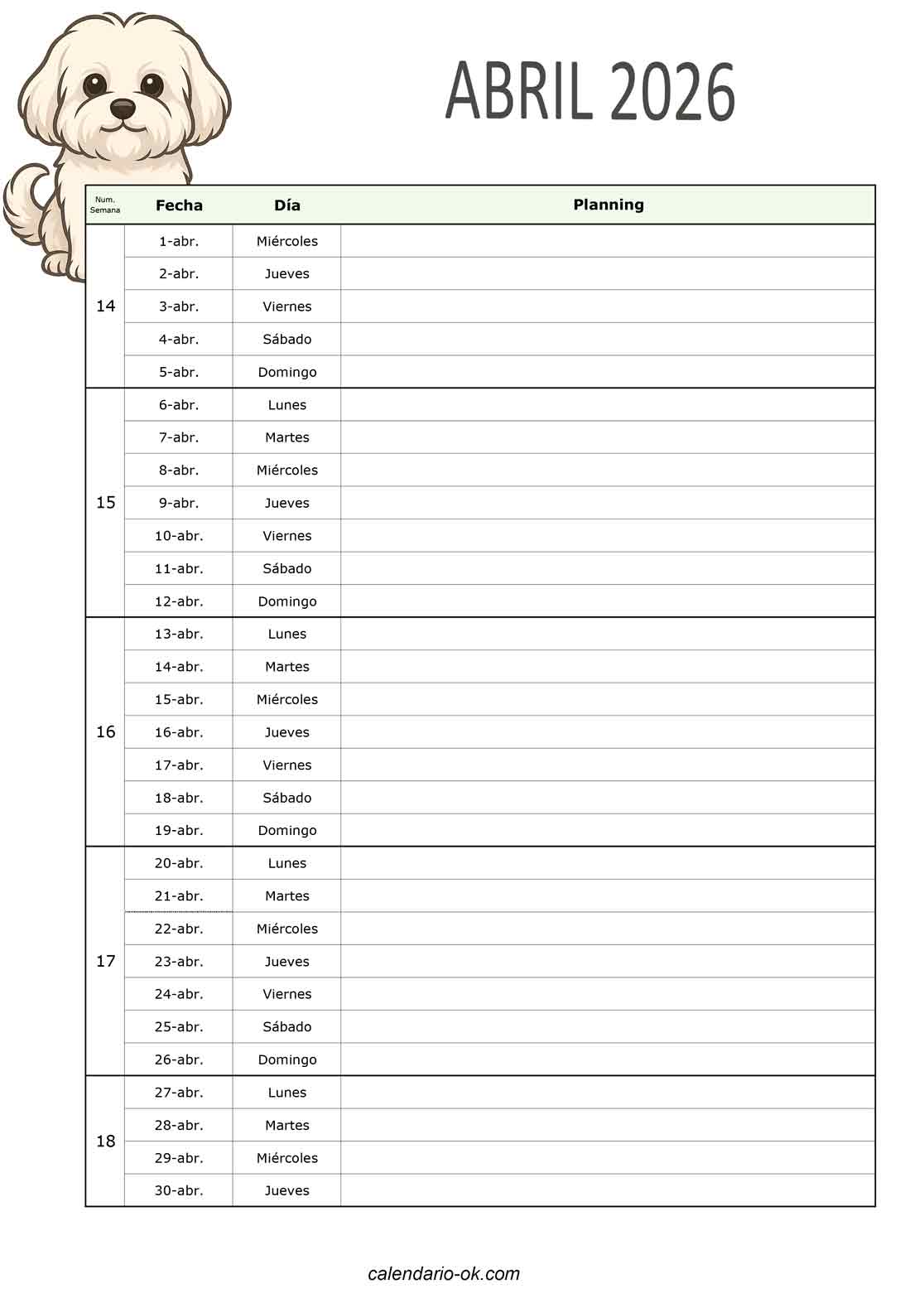 ABRIL 2026

| Num. Semana | Fecha | Día | Planning |
|---|---|---|---|
| 14 | 1-abr. | Miércoles | |
| | 2-abr. | Jueves | |
| | 3-abr. | Viernes | |
| | 4-abr. | Sábado | |
| | 5-abr. | Domingo | |
| 15 | 6-abr. | Lunes | |
| | 7-abr. | Martes | |
| | 8-abr. | Miércoles | |
| | 9-abr. | Jueves | |
| | 10-abr. | Viernes | |
| | 11-abr. | Sábado | |
| | 12-abr. | Domingo | |
| 16 | 13-abr. | Lunes | |
| | 14-abr. | Martes | |
| | 15-abr. | Miércoles | |
| | 16-abr. | Jueves | |
| | 17-abr. | Viernes | |
| | 18-abr. | Sábado | |
| | 19-abr. | Domingo | |
| 17 | 20-abr. | Lunes | |
| | 21-abr. | Martes | |
| | 22-abr. | Miércoles | |
| | 23-abr. | Jueves | |
| | 24-abr. | Viernes | |
| | 25-abr. | Sábado | |
| | 26-abr. | Domingo | |
| 18 | 27-abr. | Lunes | |
| | 28-abr. | Martes | |
| | 29-abr. | Miércoles | |
| | 30-abr. | Jueves | |

calendario-ok.com